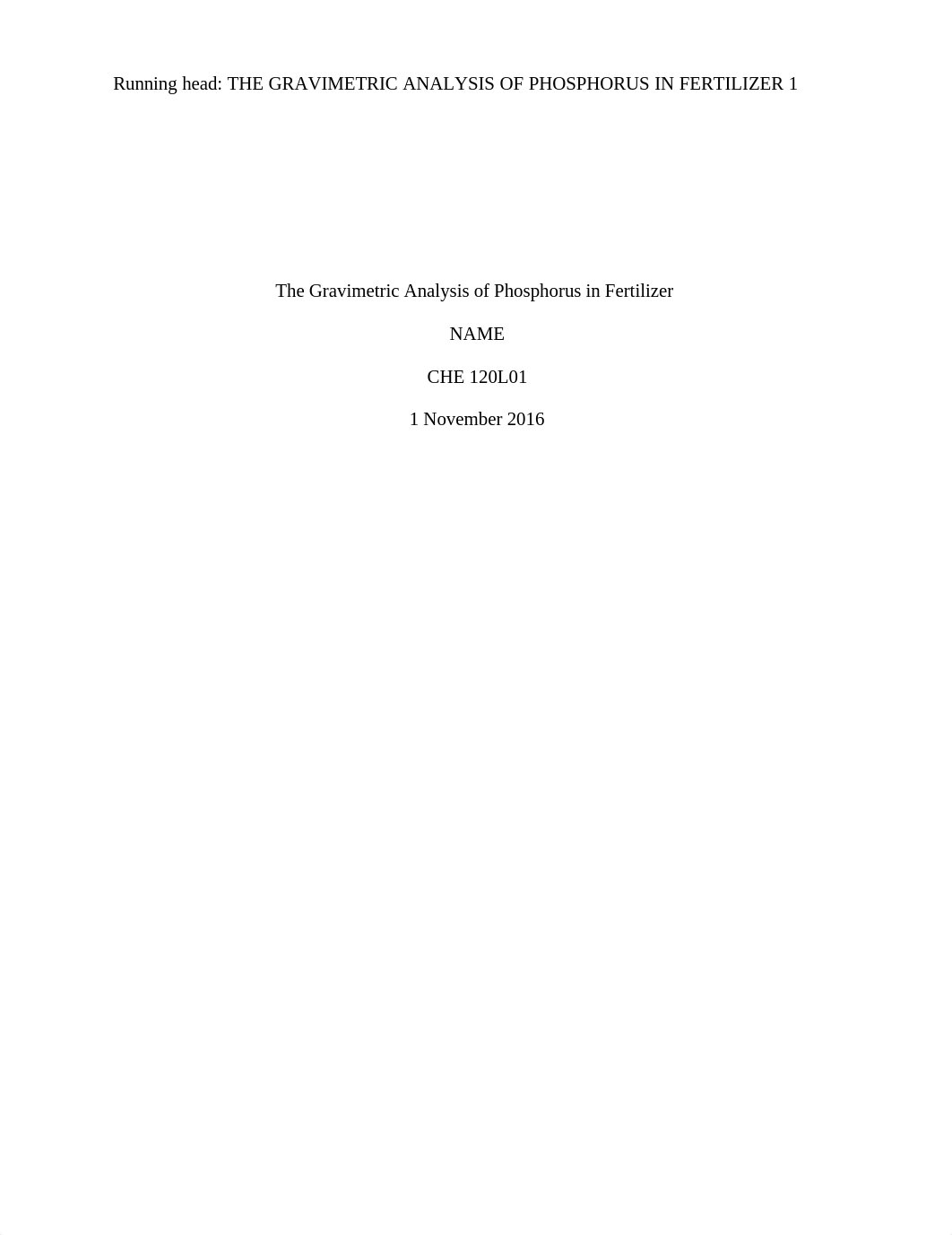 Running head: THE GRAVIMETRIC ANALYSIS OF PHOSPHORUS IN FERTILIZER 1

The Gravimetric Analysis of Phosphorus in Fertilizer

NAME

CHE 120L01

1 November 2016